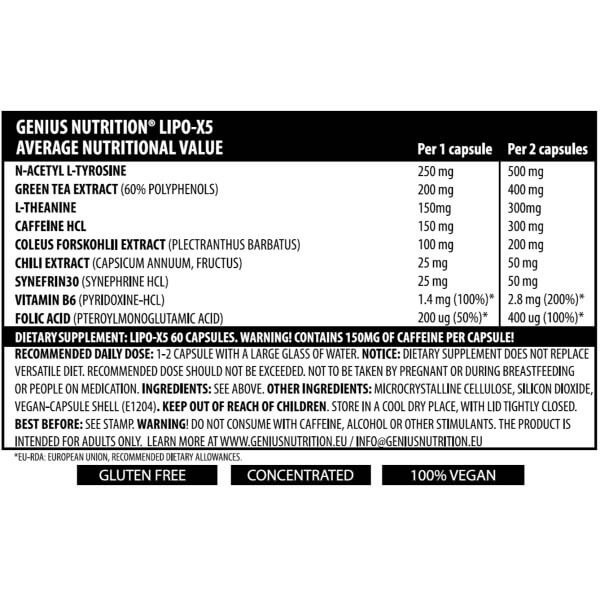 GENIUS NUTRITION® LIPO-X5

| AVERAGE NUTRITIONAL VALUE | Per 1 capsule | Per 2 capsules |
|---|---|---|
| N-ACETYL L-TYROSINE | 250 mg | 500 mg |
| GREEN TEA EXTRACT (60% POLYPHENOLS) | 200 mg | 400 mg |
| L-THEANINE | 150mg | 300mg |
| CAFFEINE HCL | 150 mg | 300 mg |
| COLEUS FORSKOHLII EXTRACT (PLECTRANTHUS BARBATUS) | 100 mg | 200 mg |
| CHILI EXTRACT (CAPSICUM ANNUUM, FRUCTUS) | 25 mg | 50 mg |
| SYNEFRIN30 (SYNEPHRINE HCL) | 25 mg | 50 mg |
| VITAMIN B6 (PYRIDOXINE-HCL) | 1.4 mg (100%)* | 2.8 mg (200%)* |
| FOLIC ACID (PTEROYLMONOGLUTAMIC ACID) | 200 ug (50%)* | 400 ug (100%)* |

DIETARY SUPPLEMENT: LIPO-X5 60 CAPSULES. WARNING! CONTAINS 150MG OF CAFFEINE PER CAPSULE!

RECOMMENDED DAILY DOSE: 1-2 CAPSULE WITH A LARGE GLASS OF WATER. NOTICE: DIETARY SUPPLEMENT DOES NOT REPLACE VERSATILE DIET. RECOMMENDED DOSE SHOULD NOT BE EXCEEDED. NOT TO BE TAKEN BY PREGNANT OR DURING BREASTFEEDING OR PEOPLE ON MEDICATION. INGREDIENTS: SEE ABOVE. OTHER INGREDIENTS: MICROCRYSTALLINE CELLULOSE, SILICON DIOXIDE, VEGAN-CAPSULE SHELL (E1204). KEEP OUT OF REACH OF CHILDREN. STORE IN A COOL DRY PLACE, WITH LID TIGHTLY CLOSED. BEST BEFORE: SEE STAMP. WARNING! DO NOT CONSUME WITH CAFFEINE, ALCOHOL OR OTHER STIMULANTS. THE PRODUCT IS INTENDED FOR ADULTS ONLY. LEARN MORE AT WWW.GENIUSNUTRITION.EU / INFO@GENIUSNUTRITION.EU

*EU-RDA: EUROPEAN UNION, RECOMMENDED DIETARY ALLOWANCES.

GLUTEN FREE

CONCENTRATED

100% VEGAN